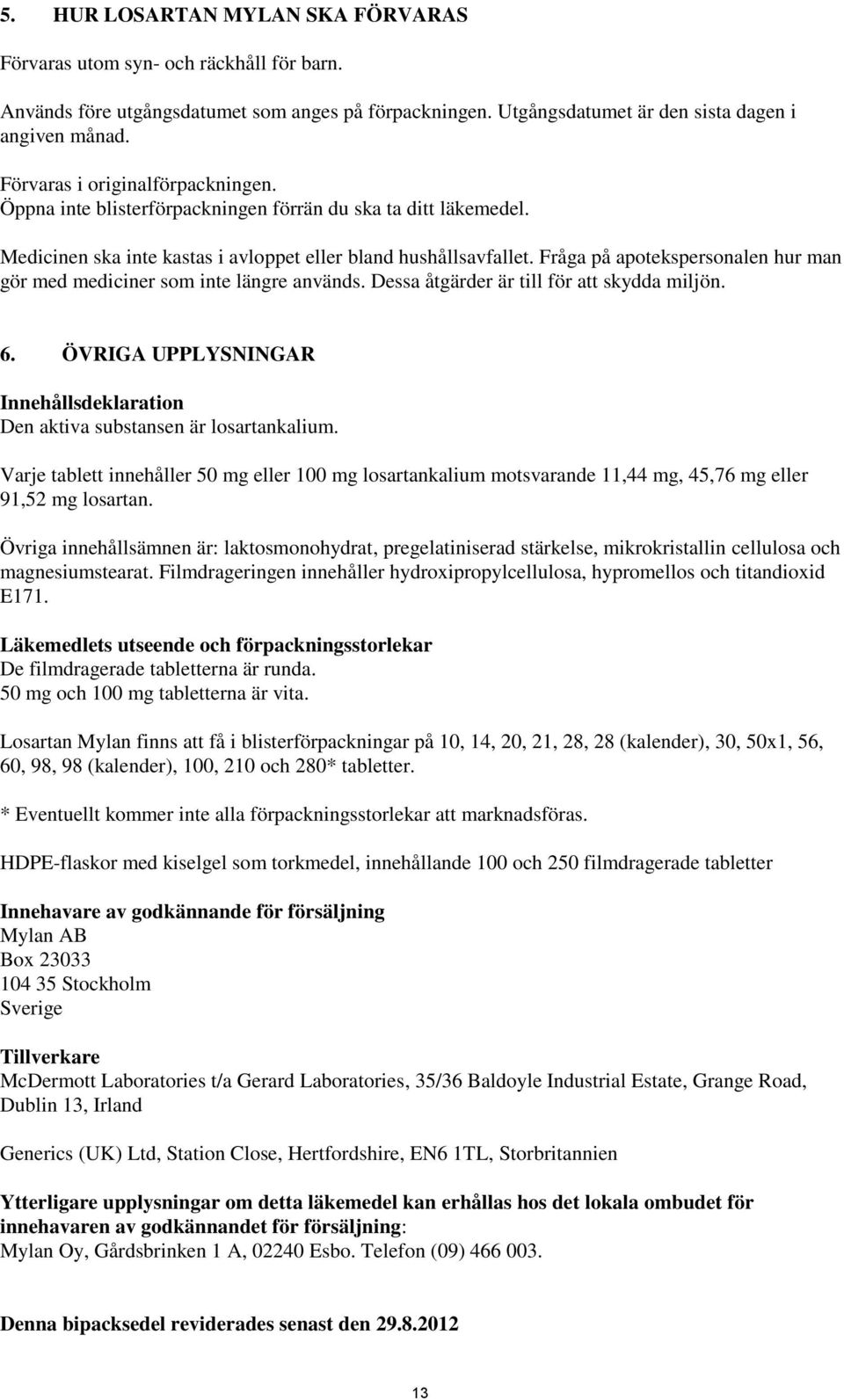 5. HUR LOSARTAN MYLAN SKA FÖRVARAS

Förvaras utom syn- och räckhåll för barn.

Används före utgångsdatumet som anges på förpackningen. Utgångsdatumet är den sista dagen i angiven månad.

Förvaras i originalförpackningen.
Öppna inte blisterförpackningen förrän du ska ta ditt läkemedel.

Medicinen ska inte kastas i avloppet eller bland hushållsavfallet. Fråga på apotekspersonalen hur man gör med mediciner som inte längre används. Dessa åtgärder är till för att skydda miljön.

6. ÖVRIGA UPPLYSNINGAR

Innehållsdeklaration
Den aktiva substansen är losartankalium.

Varje tablett innehåller 50 mg eller 100 mg losartankalium motsvarande 11,44 mg, 45,76 mg eller 91,52 mg losartan.

Övriga innehållsämnen är: laktosmonohydrat, pregelatiniserad stärkelse, mikrokristallin cellulosa och magnesiumstearat. Filmdrageringen innehåller hydroxipropylcellulosa, hypromellos och titandioxid E171.

Läkemedlets utseende och förpackningsstorlekar
De filmdragerade tabletterna är runda.
50 mg och 100 mg tabletterna är vita.

Losartan Mylan finns att få i blisterförpackningar på 10, 14, 20, 21, 28, 28 (kalender), 30, 50x1, 56, 60, 98, 98 (kalender), 100, 210 och 280* tabletter.

* Eventuellt kommer inte alla förpackningsstorlekar att marknadsföras.

HDPE-flaskor med kiselgel som torkmedel, innehållande 100 och 250 filmdragerade tabletter

Innehavare av godkännande för försäljning
Mylan AB
Box 23033
104 35 Stockholm
Sverige

Tillverkare
McDermott Laboratories t/a Gerard Laboratories, 35/36 Baldoyle Industrial Estate, Grange Road, Dublin 13, Irland

Generics (UK) Ltd, Station Close, Hertfordshire, EN6 1TL, Storbritannien

Ytterligare upplysningar om detta läkemedel kan erhållas hos det lokala ombudet för innehavaren av godkännandet för försäljning:
Mylan Oy, Gårdsbrinken 1 A, 02240 Esbo. Telefon (09) 466 003.

Denna bipacksedel reviderades senast den 29.8.2012

13